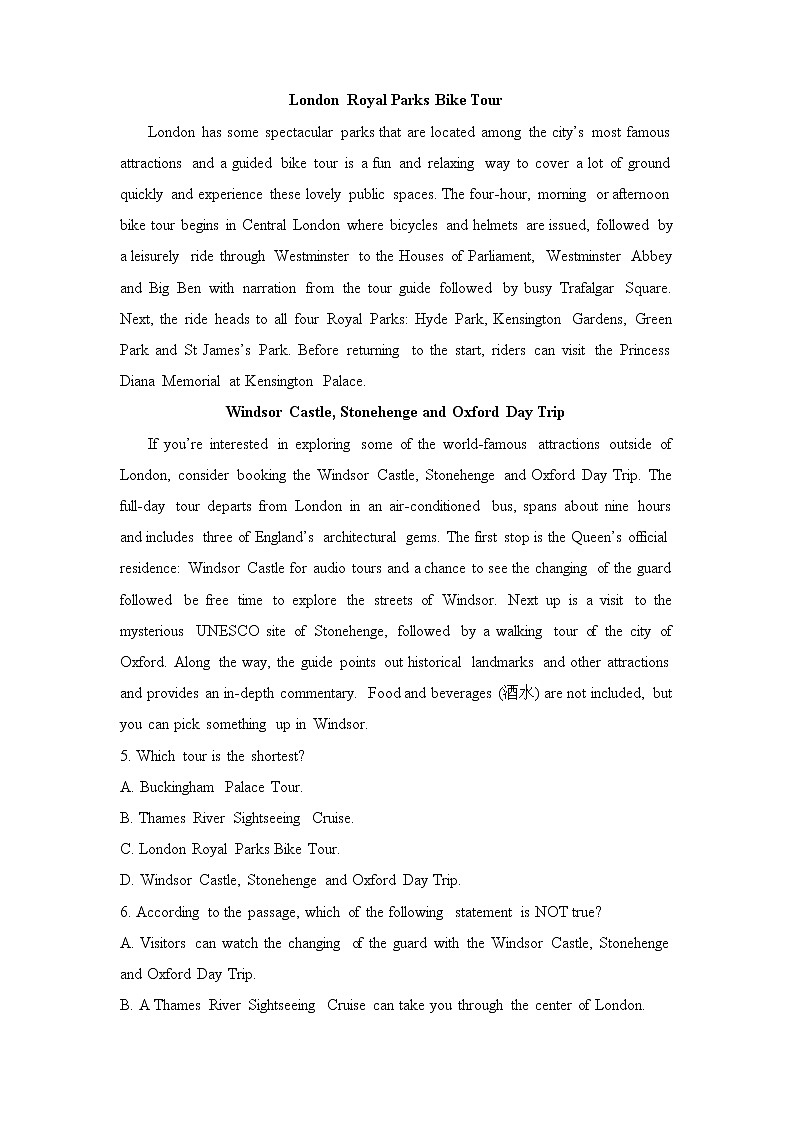 London Royal Parks Bike Tour

London has some spectacular parks that are located among the city's most famous attractions and a guided bike tour is a fun and relaxing way to cover a lot of ground quickly and experience these lovely public spaces. The four-hour, morning or afternoon bike tour begins in Central London where bicycles and helmets are issued, followed by a leisurely ride through Westminster to the Houses of Parliament, Westminster Abbey and Big Ben with narration from the tour guide followed by busy Trafalgar Square. Next, the ride heads to all four Royal Parks: Hyde Park, Kensington Gardens, Green Park and St James's Park. Before returning to the start, riders can visit the Princess Diana Memorial at Kensington Palace.

Windsor Castle, Stonehenge and Oxford Day Trip

If you're interested in exploring some of the world-famous attractions outside of London, consider booking the Windsor Castle, Stonehenge and Oxford Day Trip. The full-day tour departs from London in an air-conditioned bus, spans about nine hours and includes three of England's architectural gems. The first stop is the Queen's official residence: Windsor Castle for audio tours and a chance to see the changing of the guard followed be free time to explore the streets of Windsor. Next up is a visit to the mysterious UNESCO site of Stonehenge, followed by a walking tour of the city of Oxford. Along the way, the guide points out historical landmarks and other attractions and provides an in-depth commentary. Food and beverages (酒水) are not included, but you can pick something up in Windsor.

5. Which tour is the shortest?

A. Buckingham Palace Tour.

B. Thames River Sightseeing Cruise.

C. London Royal Parks Bike Tour.

D. Windsor Castle, Stonehenge and Oxford Day Trip.

6. According to the passage, which of the following statement is NOT true?

A. Visitors can watch the changing of the guard with the Windsor Castle, Stonehenge and Oxford Day Trip.

B. A Thames River Sightseeing Cruise can take you through the center of London.